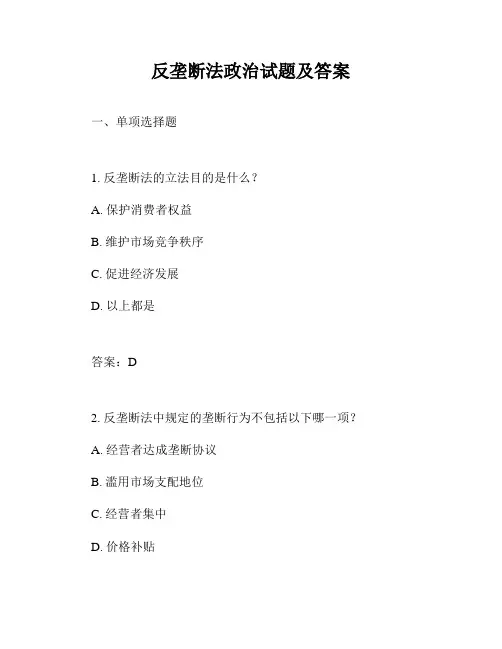 反垄断法政治试题及答案

一、单项选择题

1. 反垄断法的立法目的是什么？

A. 保护消费者权益

B. 维护市场竞争秩序

C. 促进经济发展

D. 以上都是

答案：D

2. 反垄断法中规定的垄断行为不包括以下哪一项？

A. 经营者达成垄断协议

B. 滥用市场支配地位

C. 经营者集中

D. 价格补贴